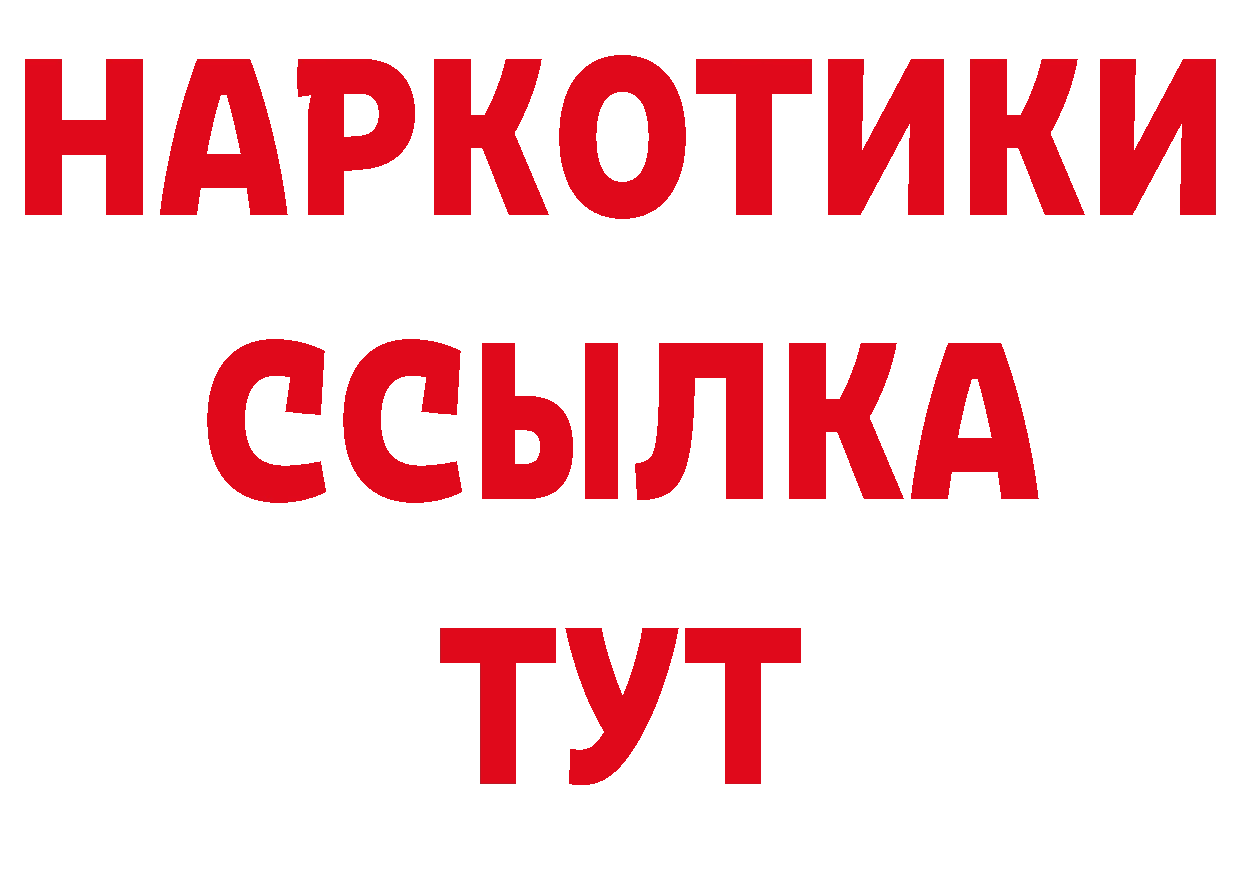 НАРКОТИКИ
ССЫЛКА
ТУТ